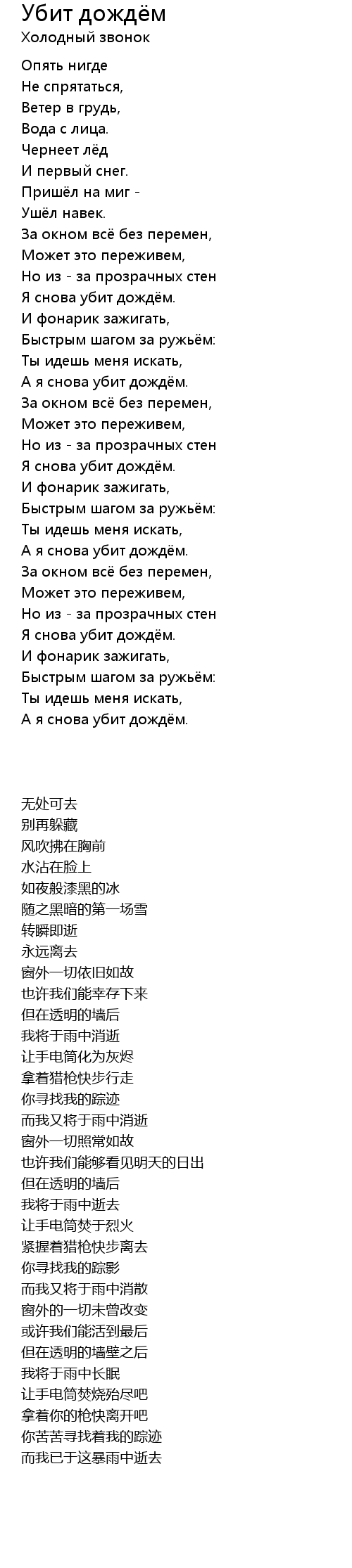 Убит дождём
Холодный звонок

Опять нигде
Не спрятаться,
Ветер в грудь,
Вода с лица.
Чернеет лёд
И первый снег.
Пришёл на миг -
Ушёл навек.
За окном всё без перемен,
Может это переживем,
Но из - за прозрачных стен
Я снова убит дождём.
И фонарик зажигать,
Быстрым шагом за ружьём:
Ты идешь меня искать,
А я снова убит дождём.
За окном всё без перемен,
Может это переживем,
Но из - за прозрачных стен
Я снова убит дождём.
И фонарик зажигать,
Быстрым шагом за ружьём:
Ты идешь меня искать,
А я снова убит дождём.
За окном всё без перемен,
Может это переживем,
Но из - за прозрачных стен
Я снова убит дождём.
И фонарик зажигать,
Быстрым шагом за ружьём:
Ты идешь меня искать,
А я снова убит дождём.

无处可去
别再躲藏
风吹拂在胸前
水沾在脸上
如夜般漆黑的冰
随之黑暗的第一场雪
转瞬即逝
永远离去
窗外一切依旧如故
也许我们能幸存下来
但在透明的墙后
我将于雨中消逝
让手电筒化为灰烬
拿着猎枪快步行走
你寻找我的踪迹
而我又将于雨中消逝
窗外一切照常如故
也许我们能够看见明天的日出
但在透明的墙后
我将于雨中逝去
让手电筒焚于烈火
紧握着猎枪快步离去
你寻找我的踪影
而我又将于雨中消散
窗外的一切未曾改变
或许我们能活到最后
但在透明的墙壁之后
我将于雨中长眠
让手电筒焚烧殆尽吧
拿着你的枪快离开吧
你苦苦寻找着我的踪迹
而我已于这暴雨中逝去